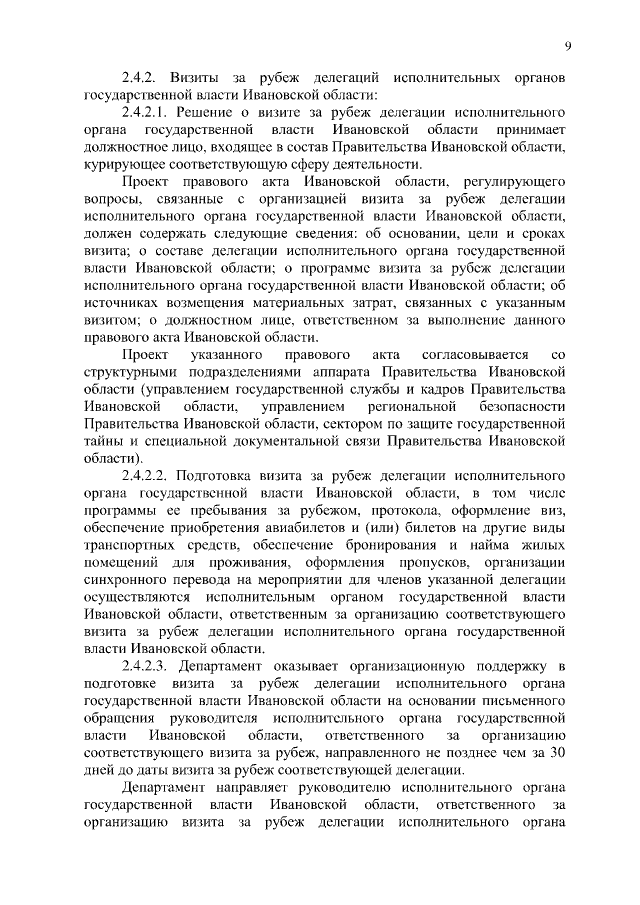 9

2.4.2. Визиты за рубеж делегаций исполнительных органов государственной власти Ивановской области:

2.4.2.1. Решение о визите за рубеж делегации исполнительного органа государственной власти Ивановской области принимает должностное лицо, входящее в состав Правительства Ивановской области, курирующее соответствующую сферу деятельности.

Проект правового акта Ивановской области, регулирующего вопросы, связанные с организацией визита за рубеж делегации исполнительного органа государственной власти Ивановской области, должен содержать следующие сведения: об основании, цели и сроках визита; о составе делегации исполнительного органа государственной власти Ивановской области; о программе визита за рубеж делегации исполнительного органа государственной власти Ивановской области; об источниках возмещения материальных затрат, связанных с указанным визитом; о должностном лице, ответственном за выполнение данного правового акта Ивановской области.

Проект указанного правового акта согласовывается со структурными подразделениями аппарата Правительства Ивановской области (управлением государственной службы и кадров Правительства Ивановской области, управлением региональной безопасности Правительства Ивановской области, сектором по защите государственной тайны и специальной документальной связи Правительства Ивановской области).

2.4.2.2. Подготовка визита за рубеж делегации исполнительного органа государственной власти Ивановской области, в том числе программы ее пребывания за рубежом, протокола, оформление виз, обеспечение приобретения авиабилетов и (или) билетов на другие виды транспортных средств, обеспечение бронирования и найма жилых помещений для проживания, оформления пропусков, организации синхронного перевода на мероприятии для членов указанной делегации осуществляются исполнительным органом государственной власти Ивановской области, ответственным за организацию соответствующего визита за рубеж делегации исполнительного органа государственной власти Ивановской области.

2.4.2.3. Департамент оказывает организационную поддержку в подготовке визита за рубеж делегации исполнительного органа государственной власти Ивановской области на основании письменного обращения руководителя исполнительного органа государственной власти Ивановской области, ответственного за организацию соответствующего визита за рубеж, направленного не позднее чем за 30 дней до даты визита за рубеж соответствующей делегации.

Департамент направляет руководителю исполнительного органа государственной власти Ивановской области, ответственного за организацию визита за рубеж делегации исполнительного органа